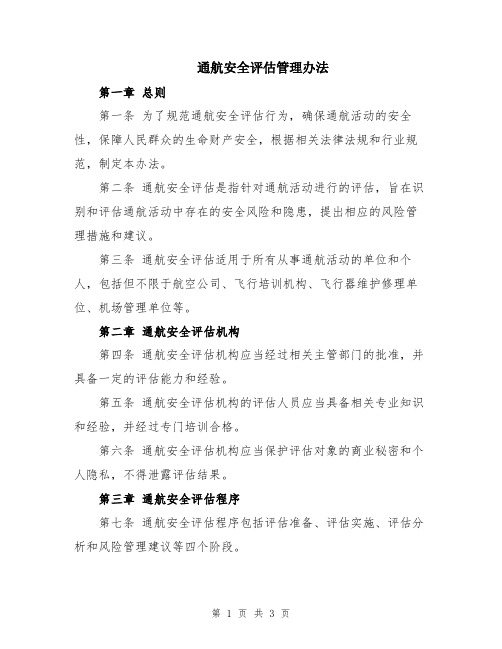 通航安全评估管理办法

第一章 总则

第一条 为了规范通航安全评估行为，确保通航活动的安全性，保障人民群众的生命财产安全，根据相关法律法规和行业规范，制定本办法。

第二条 通航安全评估是指针对通航活动进行的评估，旨在识别和评估通航活动中存在的安全风险和隐患，提出相应的风险管理措施和建议。

第三条 通航安全评估适用于所有从事通航活动的单位和个人，包括但不限于航空公司、飞行培训机构、飞行器维护修理单位、机场管理单位等。

第二章 通航安全评估机构

第四条 通航安全评估机构应当经过相关主管部门的批准，并具备一定的评估能力和经验。

第五条 通航安全评估机构的评估人员应当具备相关专业知识和经验，并经过专门培训合格。

第六条 通航安全评估机构应当保护评估对象的商业秘密和个人隐私，不得泄露评估结果。

第三章 通航安全评估程序

第七条 通航安全评估程序包括评估准备、评估实施、评估分析和风险管理建议等四个阶段。

第 1 页 共 3 页